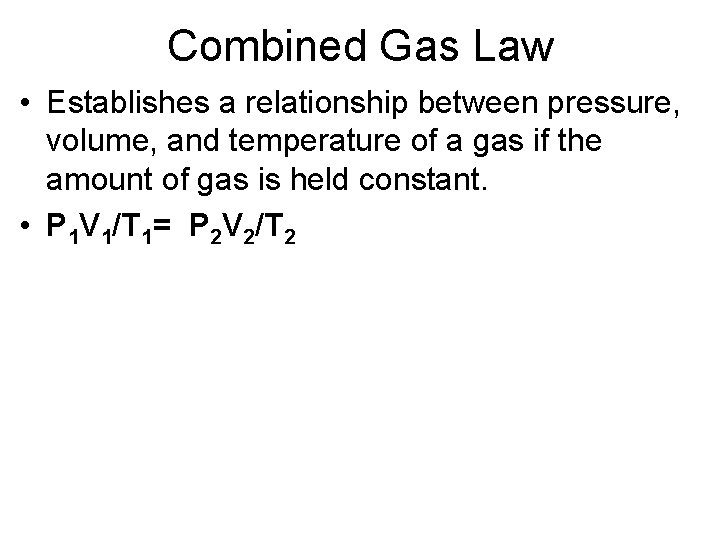 Combined Gas Law

• Establishes a relationship between pressure, volume, and temperature of a gas if the amount of gas is held constant.
• $P_1V_1/T_1= P_2V_2/T_2$